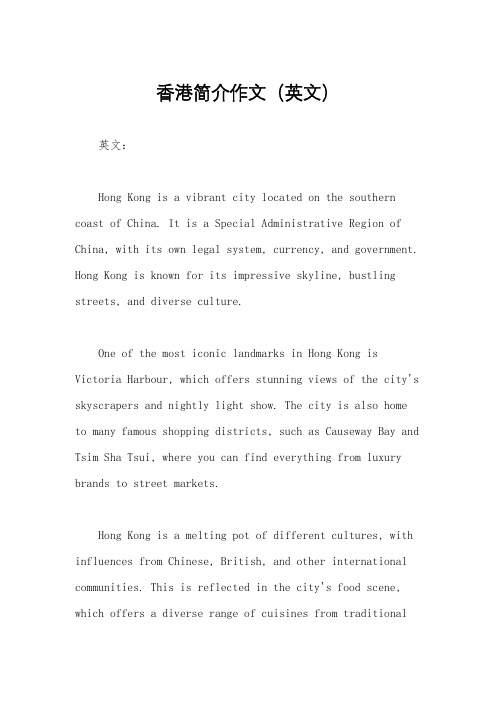 香港简介作文（英文）

英文：

Hong Kong is a vibrant city located on the southern coast of China. It is a Special Administrative Region of China, with its own legal system, currency, and government. Hong Kong is known for its impressive skyline, bustling streets, and diverse culture.

One of the most iconic landmarks in Hong Kong is Victoria Harbour, which offers stunning views of the city's skyscrapers and nightly light show. The city is also home to many famous shopping districts, such as Causeway Bay and Tsim Sha Tsui, where you can find everything from luxury brands to street markets.

Hong Kong is a melting pot of different cultures, with influences from Chinese, British, and other international communities. This is reflected in the city's food scene, which offers a diverse range of cuisines from traditional